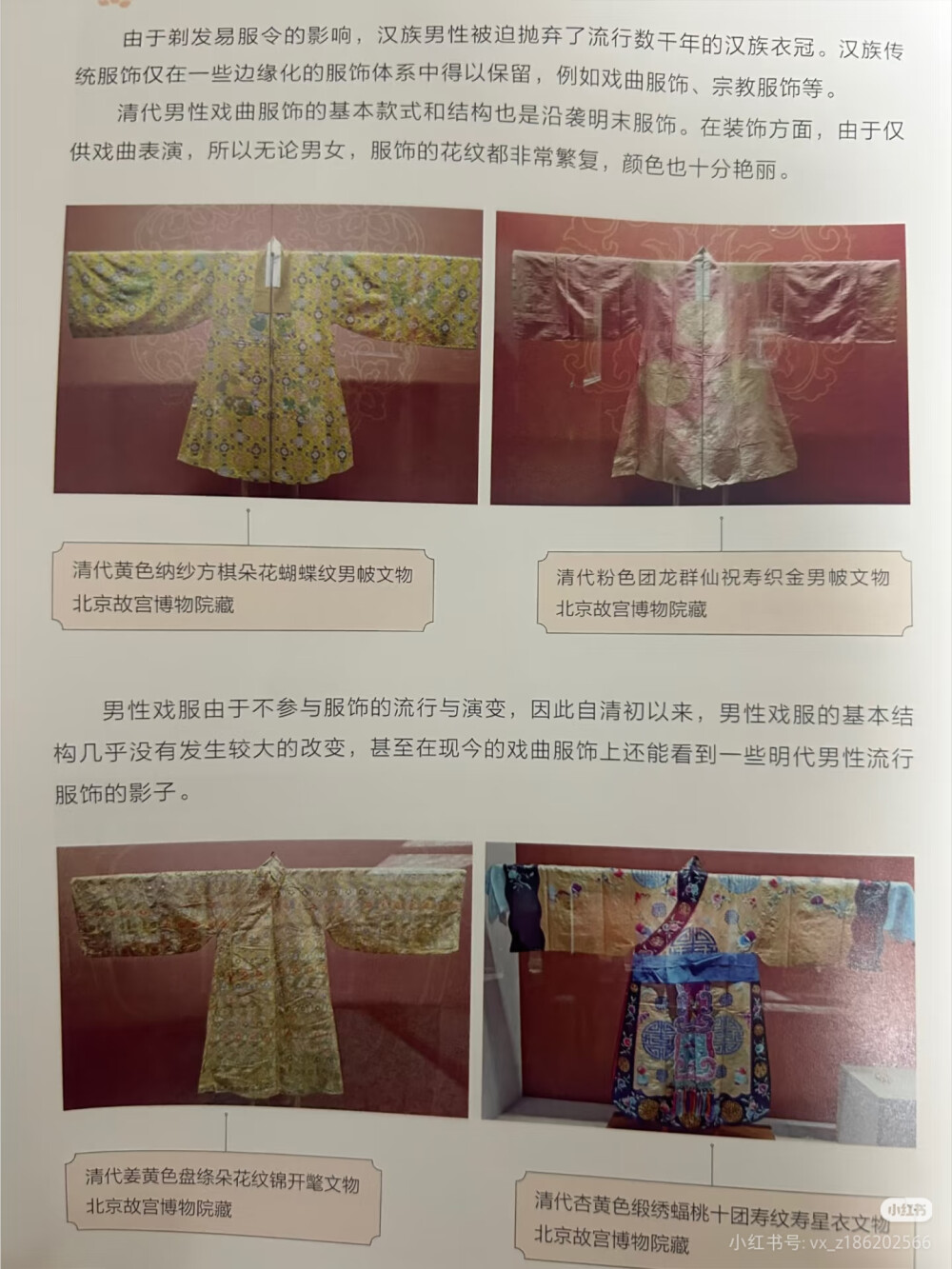 由于剃发易服令的影响，汉族男性被迫抛弃了流行数千年的汉族衣冠。汉族传统服饰仅在一些边缘化的服饰体系中得以保留，例如戏曲服饰、宗教服饰等。

清代男性戏曲服饰的基本款式和结构也是沿袭明末服饰。在装饰方面，由于仅供戏曲表演，所以无论男女，服饰的花纹都非常繁复，颜色也十分艳丽。

清代黄色纳纱方棋朵花蝴蝶纹男帔文物
北京故宫博物院藏

清代粉色团龙群仙祝寿织金男帔文物
北京故宫博物院藏

男性戏服由于不参与服饰的流行与演变，因此自清初以来，男性戏服的基本结构几乎没有发生较大的改变，甚至在现今的戏曲服饰上还能看到一些明代男性流行服饰的影子。

清代姜黄色盘绦朵花纹锦开氅文物
北京故宫博物院藏

清代杏黄色缎绣蝠桃十团寿纹寿星衣文物
北京故宫博物院藏

小红书
小红书号: vx_z186202566